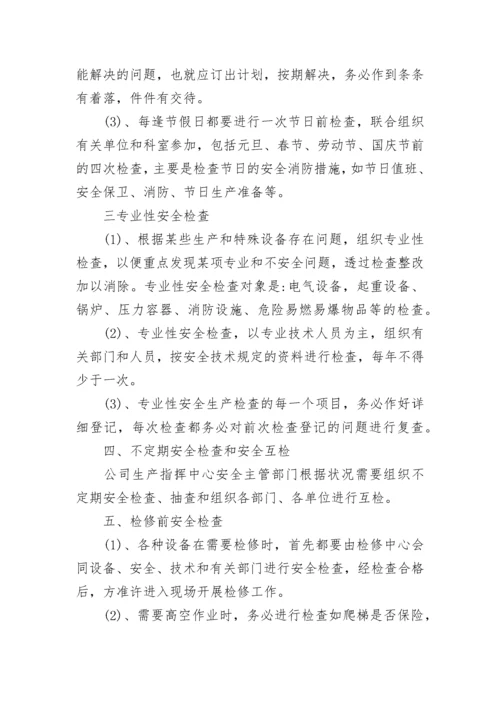 能解决的问题，也就应订出计划，按期解决，务必作到条条有着落，件件有交待。

(3)、每逢节假日都要进行一次节日前检查，联合组织有关单位和科室参加，包括元旦、春节、劳动节、国庆节前的四次检查，主要是检查节日的安全消防措施，如节日值班、安全保卫、消防、节日生产准备等。

三专业性安全检查

(1)、根据某些生产和特殊设备存在问题，组织专业性检查，以便重点发现某项专业和不安全问题，透过检查整改加以消除。专业性安全检查对象是:电气设备，起重设备、锅炉、压力容器、消防设施、危险易燃易爆物品等的检查。

(2)、专业性安全检查，以专业技术人员为主，组织有关部门和人员，按安全技术规定的资料进行检查，每年不得少于一次。

(3)、专业性安全生产检查的每一个项目，务必作好详细登记，每次检查都务必对前次检查登记的问题进行复查。

四、不定期安全检查和安全互检

公司生产指挥中心安全主管部门根据状况需要组织不定期安全检查、抽查和组织各部门、各单位进行互检。

五、检修前安全检查

(1)、各种设备在需要检修时，首先都要由检修中心会同设备、安全、技术和有关部门进行安全检查，经检查合格后，方准许进入现场开展检修工作。

(2)、需要高空作业时，务必进行检查如爬梯是否保险，